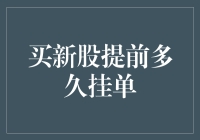 买新股提前多久挂单